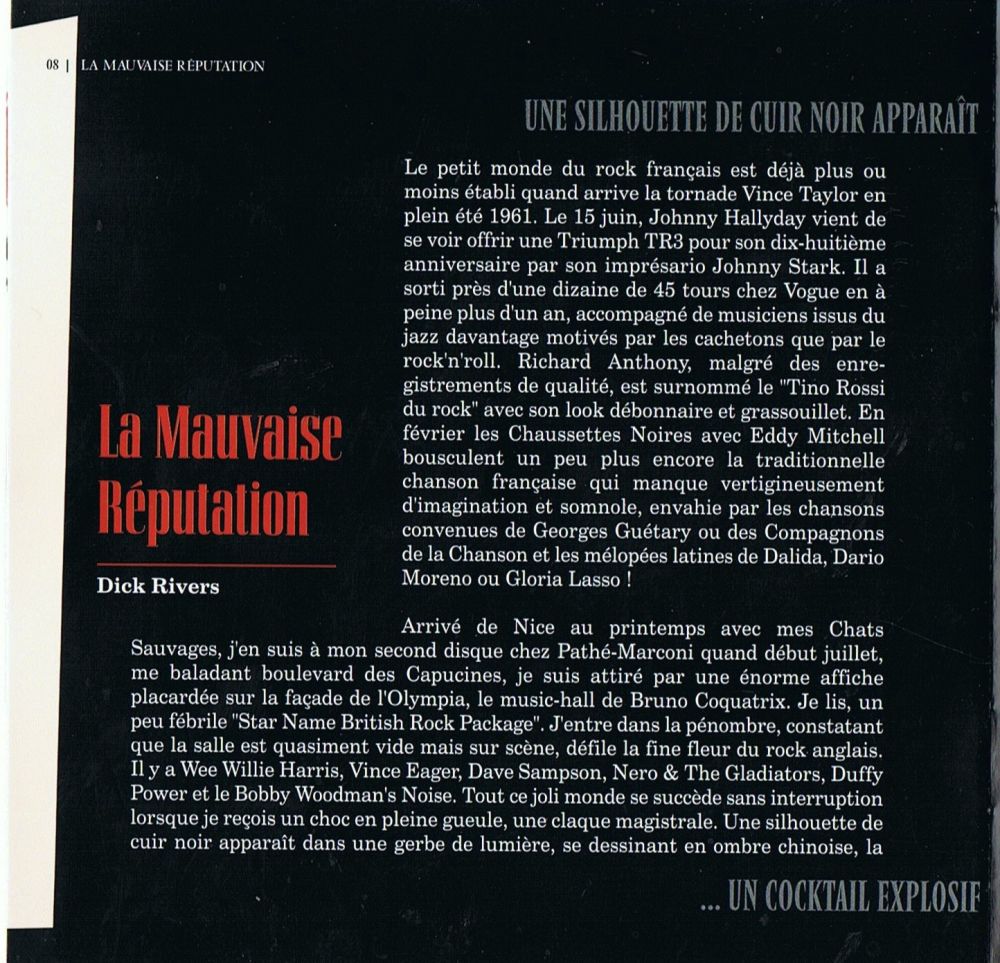 08 | LA MAUVAISE RÉPUTATION

UNE SILHOUETTE DE CUIR NOIR APPARAÎT

La Mauvaise Réputation

Dick Rivers

Le petit monde du rock français est déjà plus ou moins établi quand arrive la tornade Vince Taylor en plein été 1961. Le 15 juin, Johnny Hallyday vient de se voir offrir une Triumph TR3 pour son dix-huitième anniversaire par son imprésario Johnny Stark. Il a sorti près d'une dizaine de 45 tours chez Vogue en à peine plus d'un an, accompagné de musiciens issus du jazz davantage motivés par les cachetons que par le rock'n'roll. Richard Anthony, malgré des enregistrements de qualité, est surnommé le "Tino Rossi du rock" avec son look débonnaire et grassouillet. En février les Chaussettes Noires avec Eddy Mitchell bousculent un peu plus encore la traditionnelle chanson française qui manque vertigineusement d'imagination et somnole, envahie par les chansons convenues de Georges Guétary ou des Compagnons de la Chanson et les mélopées latines de Dalida, Dario Moreno ou Gloria Lasso !

Arrivé de Nice au printemps avec mes Chats Sauvages, j'en suis à mon second disque chez Pathé-Marconi quand début juillet, me baladant boulevard des Capucines, je suis attiré par une énorme affiche placardée sur la façade de l'Olympia, le music-hall de Bruno Coquatrix. Je lis, un peu fébrile "Star Name British Rock Package". J'entre dans la pénombre, constatant que la salle est quasiment vide mais sur scène, défile la fine fleur du rock anglais. Il y a Wee Willie Harris, Vince Eager, Dave Sampson, Nero & The Gladiators, Duffy Power et le Bobby Woodman's Noise. Tout ce joli monde se succède sans interruption lorsque je reçois un choc en pleine gueule, une claque magistrale. Une silhouette de cuir noir apparaît dans une gerbe de lumière, se dessinant en ombre chinoise, la

... UN COCKTAIL EXPLOSIF